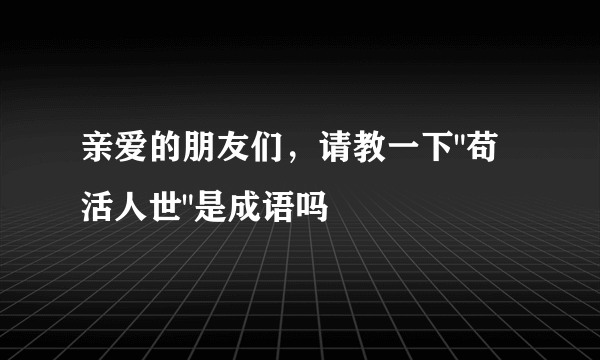 亲爱的朋友们，请教一下"苟活人世"是成语吗